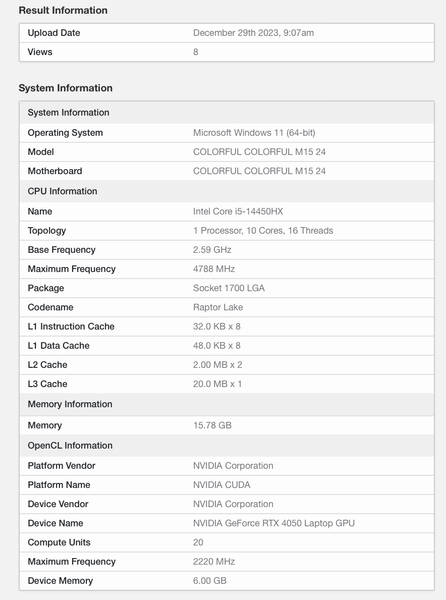 Result Information

| Upload Date | December 29th 2023, 9:07am |
|---|---|
| Views | 8 |

System Information

| System Information | |
|---|---|
| Operating System | Microsoft Windows 11 (64-bit) |
| Model | COLORFUL COLORFUL M15 24 |
| Motherboard | COLORFUL COLORFUL M15 24 |
| CPU Information | |
| Name | Intel Core i5-14450HX |
| Topology | 1 Processor, 10 Cores, 16 Threads |
| Base Frequency | 2.59 GHz |
| Maximum Frequency | 4788 MHz |
| Package | Socket 1700 LGA |
| Codename | Raptor Lake |
| L1 Instruction Cache | 32.0 KB x 8 |
| L1 Data Cache | 48.0 KB x 8 |
| L2 Cache | 2.00 MB x 2 |
| L3 Cache | 20.0 MB x 1 |
| Memory Information | |
| Memory | 15.78 GB |
| OpenCL Information | |
| Platform Vendor | NVIDIA Corporation |
| Platform Name | NVIDIA CUDA |
| Device Vendor | NVIDIA Corporation |
| Device Name | NVIDIA GeForce RTX 4050 Laptop GPU |
| Compute Units | 20 |
| Maximum Frequency | 2220 MHz |
| Device Memory | 6.00 GB |